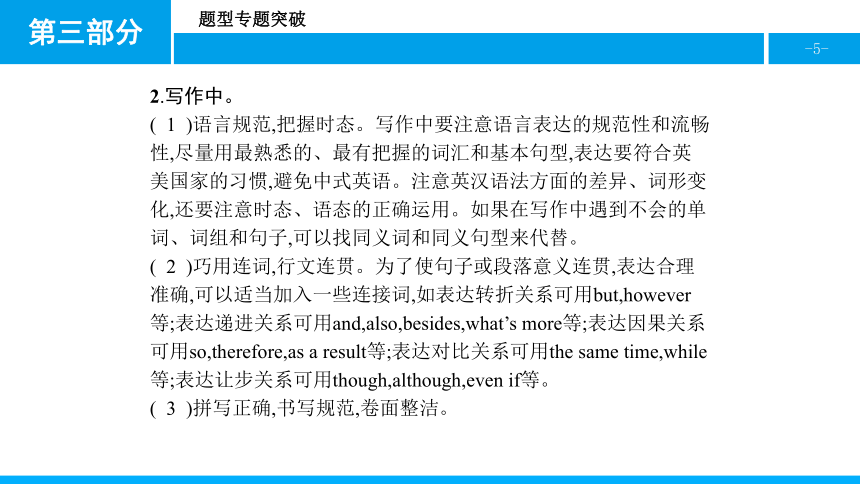 第三部分

题型专题突破

-5-

2.写作中。

( 1 )语言规范,把握时态。写作中要注意语言表达的规范性和流畅性,尽量用最熟悉的、最有把握的词汇和基本句型,表达要符合英美国家的习惯,避免中式英语。注意英汉语法方面的差异、词形变化,还要注意时态、语态的正确运用。如果在写作中遇到不会的单词、词组和句子,可以找同义词和同义句型来代替。

( 2 )巧用连词,行文连贯。为了使句子或段落意义连贯,表达合理准确,可以适当加入一些连接词,如表达转折关系可用but,however等;表达递进关系可用and,also,besides,what's more等;表达因果关系可用so,therefore,as a result等;表达对比关系可用the same time,while等;表达让步关系可用though,although,even if等。

( 3 )拼写正确,书写规范,卷面整洁。